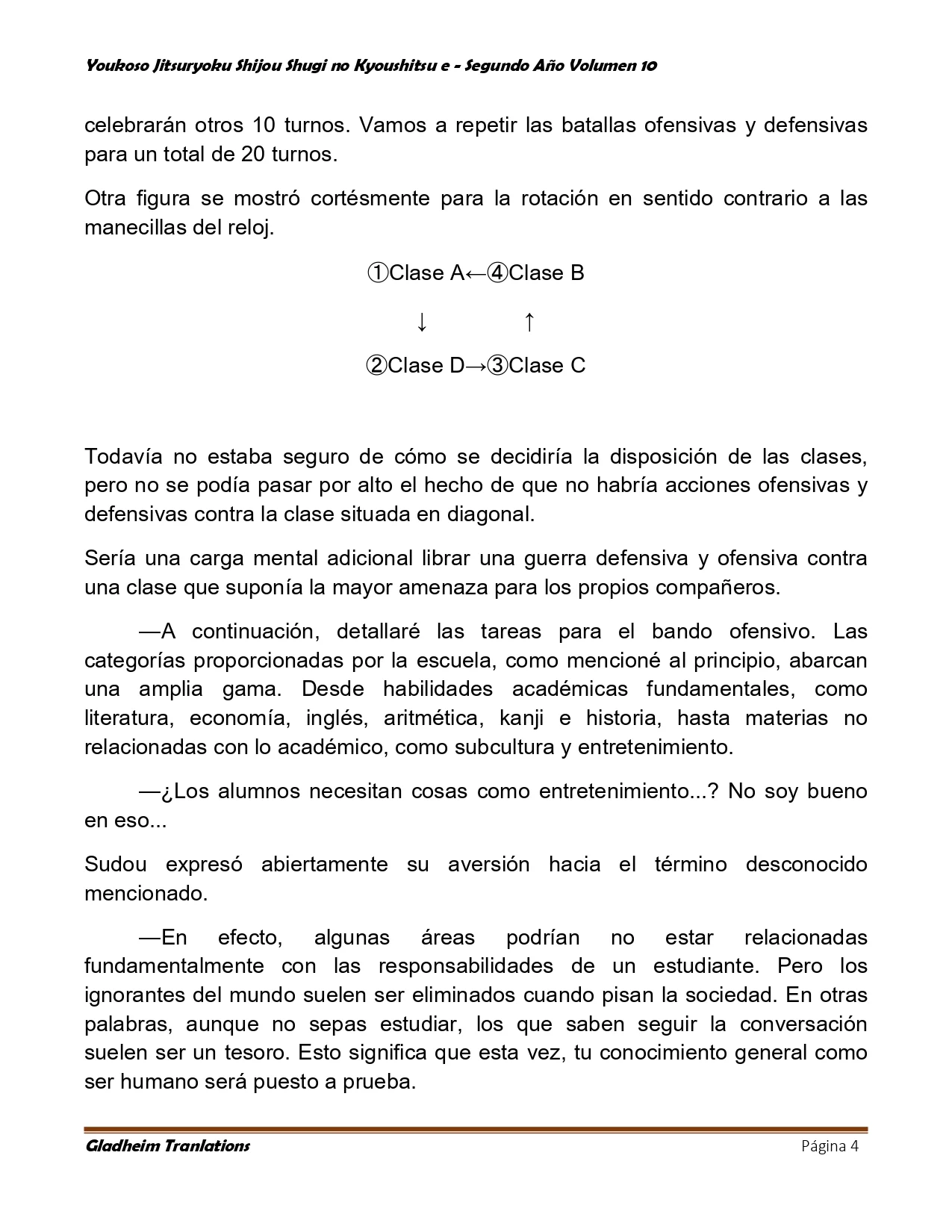 Youkoso Jitsuryoku Shijou Shugi no Kyoushitsu e - Segundo Año Volumen 10

celebrarán otros 10 turnos. Vamos a repetir las batallas ofensivas y defensivas para un total de 20 turnos.

Otra figura se mostró cortésmente para la rotación en sentido contrario a las manecillas del reloj.

①Clase A←④Clase B

↓ ↑

②Clase D→③Clase C

Todavía no estaba seguro de cómo se decidiría la disposición de las clases, pero no se podía pasar por alto el hecho de que no habría acciones ofensivas y defensivas contra la clase situada en diagonal.

Sería una carga mental adicional librar una guerra defensiva y ofensiva contra una clase que suponía la mayor amenaza para los propios compañeros.

—A continuación, detallaré las tareas para el bando ofensivo. Las categorías proporcionadas por la escuela, como mencioné al principio, abarcan una amplia gama. Desde habilidades académicas fundamentales, como literatura, economía, inglés, aritmética, kanji e historia, hasta materias no relacionadas con lo académico, como subcultura y entretenimiento.

—¿Los alumnos necesitan cosas como entretenimiento...? No soy bueno en eso...

Sudou expresó abiertamente su aversión hacia el término desconocido mencionado.

—En efecto, algunas áreas podrían no estar relacionadas fundamentalmente con las responsabilidades de un estudiante. Pero los ignorantes del mundo suelen ser eliminados cuando pisan la sociedad. En otras palabras, aunque no sepas estudiar, los que saben seguir la conversación suelen ser un tesoro. Esto significa que esta vez, tu conocimiento general como ser humano será puesto a prueba.

Gladheim Tranlations Página 4